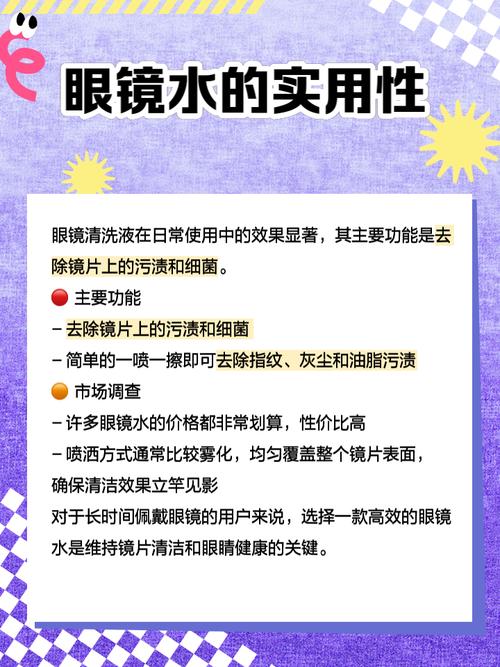 眼镜水的实用性

眼镜清洗液在日常使用中的效果显著，其主要功能是去除镜片上的污渍和细菌。

🔴 主要功能
- 去除镜片上的污渍和细菌
- 简单的一喷一擦即可去除指纹、灰尘和油脂污渍

🟠 市场调查
- 许多眼镜水的价格都非常划算，性价比高
- 喷洒方式通常比较雾化，均匀覆盖整个镜片表面，确保清洁效果立竿见影

对于长时间佩戴眼镜的用户来说，选择一款高效的眼镜水是维持镜片清洁和眼睛健康的关键。